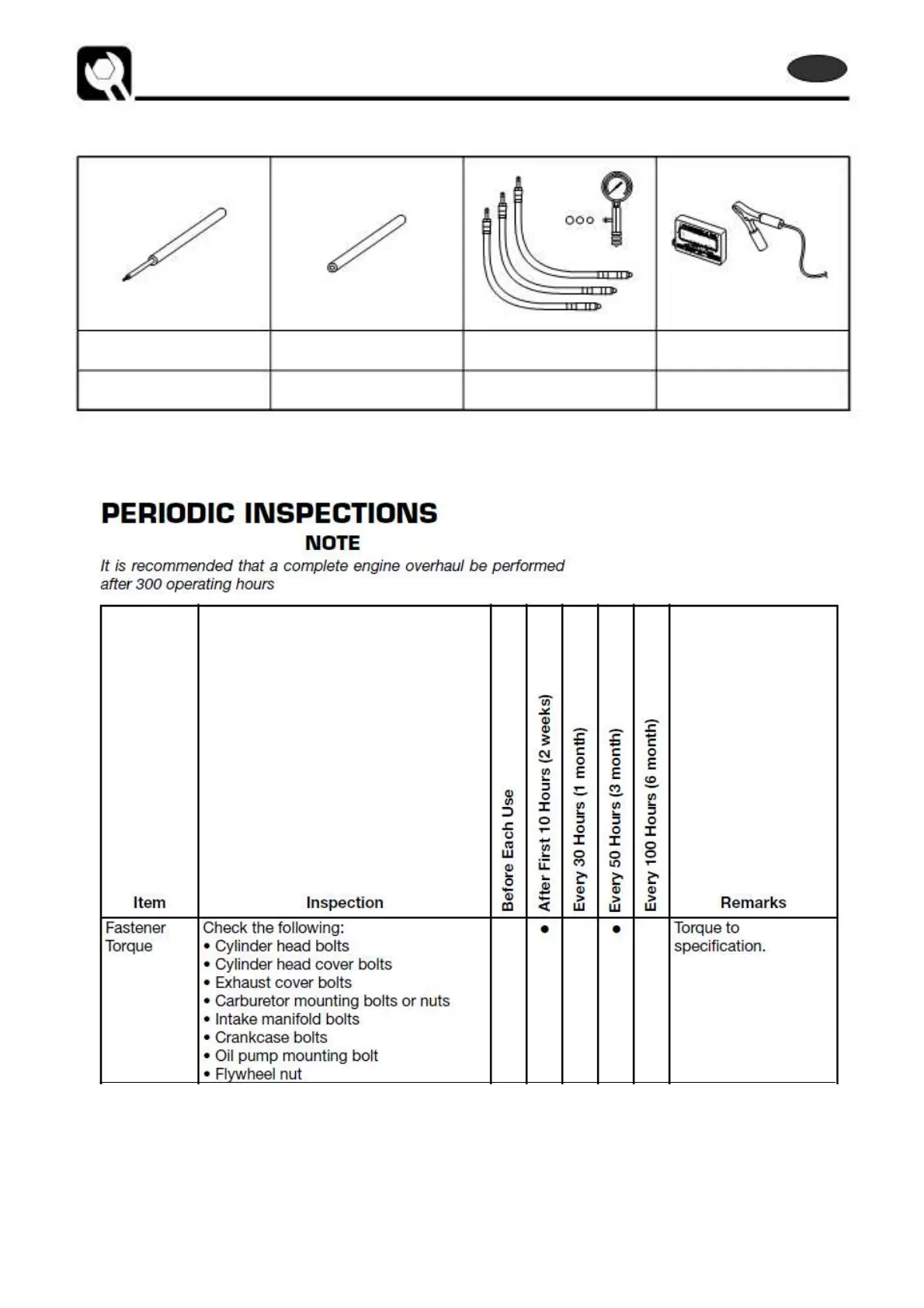 PERIODIC INSPECTIONS

NOTE

It is recommended that a complete engine overhaul be performed after 300 operating hours

| Item | Inspection | Before Each Use | After First 10 Hours (2 weeks) | Every 30 Hours (1 month) | Every 50 Hours (3 month) | Every 100 Hours (6 month) | Remarks |
|---|---|---|---|---|---|---|---|
| Fastener Torque | Check the following: • Cylinder head bolts • Cylinder head cover bolts • Exhaust cover bolts • Carburetor mounting bolts or nuts • Intake manifold bolts • Crankcase bolts • Oil pump mounting bolt • Flywheel nut | | ● | | ● | | Torque to specification. |